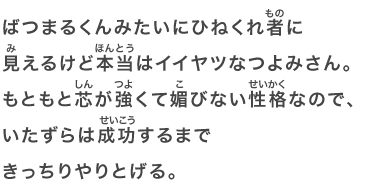 ばつまるくんみたいにひねくれ者(もの)に
見(み)えるけど本当(ほんとう)はイイヤツなつよみさん。
もともと芯(しん)が強(つよ)くて媚(こ)びない性格(せいかく)なので、
いたずらは成功(せいこう)するまで
きっちりやりとげる。